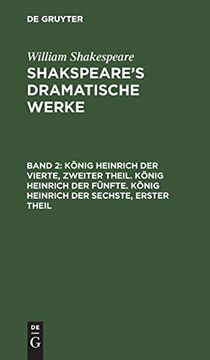 DE GRUYTER

William Shakespeare

SHAKSPEARE'S DRAMATISCHE WERKE

BAND 2: KÖNIG HEINRICH DER VIERTE, ZWEITER THEIL. KÖNIG HEINRICH DER FÜNFTE. KÖNIG HEINRICH DER SECHSTE, ERSTER THEIL

DE G